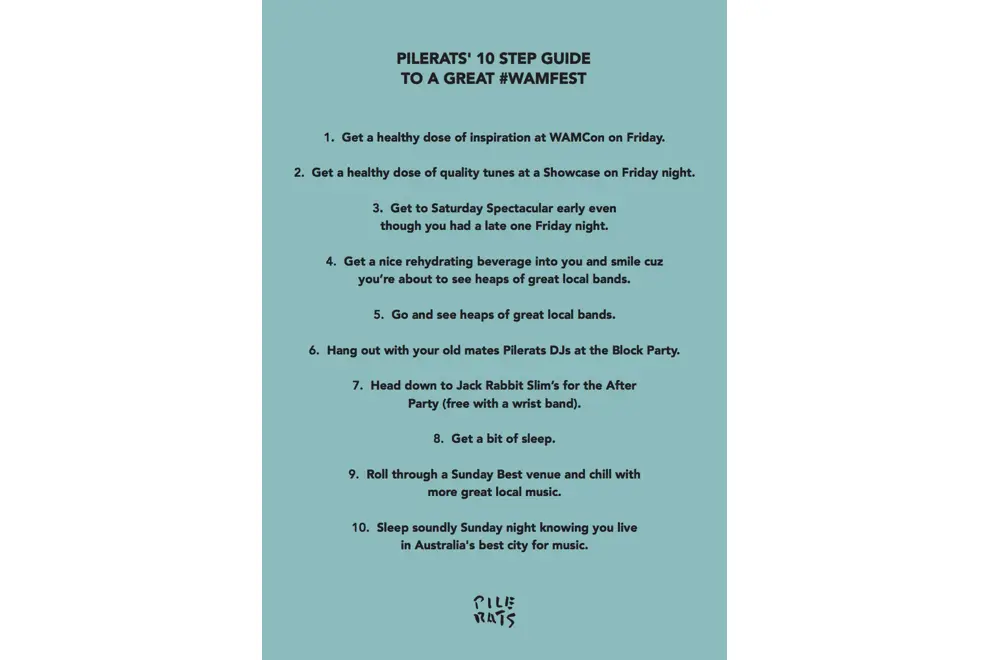 PILERATS' 10 STEP GUIDE
TO A GREAT #WAMFEST

1. Get a healthy dose of inspiration at WAMCon on Friday.

2. Get a healthy dose of quality tunes at a Showcase on Friday night.

3. Get to Saturday Spectacular early even though you had a late one Friday night.

4. Get a nice rehydrating beverage into you and smile cuz you're about to see heaps of great local bands.

5. Go and see heaps of great local bands.

6. Hang out with your old mates Pilerats DJs at the Block Party.

7. Head down to Jack Rabbit Slim's for the After Party (free with a wrist band).

8. Get a bit of sleep.

9. Roll through a Sunday Best venue and chill with more great local music.

10. Sleep soundly Sunday night knowing you live in Australia's best city for music.

PILE
RATS